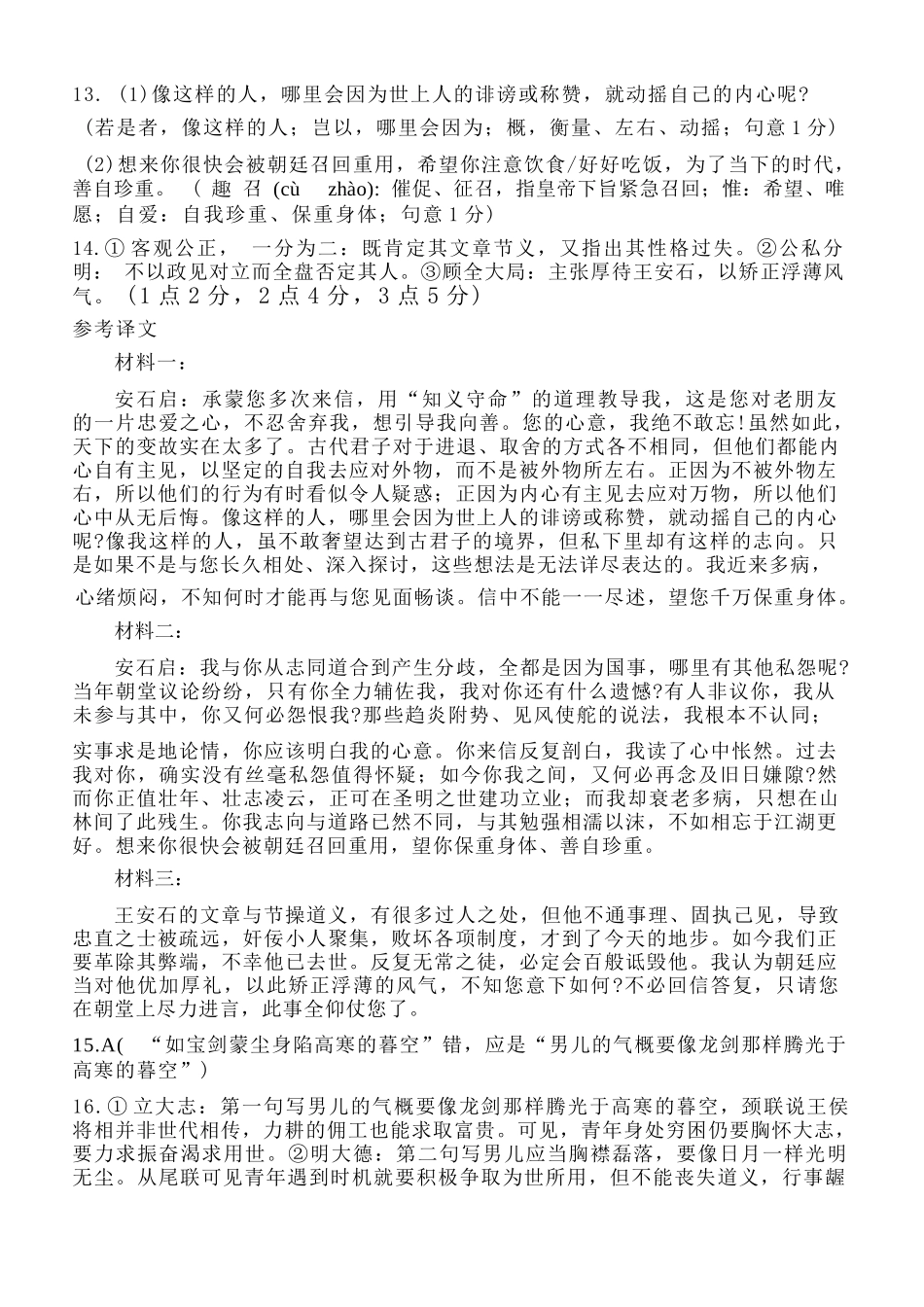 13.(1)像这样的人，哪里会因为世上人的诽谤或称赞，就动摇自己的内心呢?

（若是者，像这样的人；岂以，哪里会因为；概，衡量、左右、动摇；句意1分）

(2)想来你很快会被朝廷召回重用，希望你注意饮食/好好吃饭，为了当下的时代，善自珍重。（趣召(cù zhào):催促、征召，指皇帝下旨紧急召回；惟：希望、唯愿；自爱：自我珍重、保重身体；句意1分）

14.①客观公正，一分为二：既肯定其文章节义，又指出其性格过失。②公私分明：不以政见对立而全盘否定其人。③顾全大局：主张厚待王安石，以矫正浮薄风气。（1点2分，2点4分，3点5分）

参考译文

材料一：

安石启：承蒙您多次来信，用“知义守命”的道理教导我，这是您对老朋友的一片忠爱之心，不忍舍弃我，想引导我向善。您的心意，我绝不敢忘!虽然如此，天下的变故实在太多了。古代君子对于进退、取舍的方式各不相同，但他们都能内心自有主见，以坚定的自我去应对外物，而不是被外物所左右。正因为不被外物左右，所以他们的行为有时看似令人疑惑；正因为内心有主见去应对万物，所以他们心中从无后悔。像这样的人，哪里会因为世上人的诽谤或称赞，就动摇自己的内心呢?像我这样的人，虽不敢奢望达到古君子的境界，但私下里却有这样的志向。只是如果不是与您长久相处、深入探讨，这些想法是无法详尽表达的。我近来多病，心绪烦闷，不知何时才能再与您见面畅谈。信中不能一一尽述，望您千万保重身体。

材料二：

安石启：我与你从志同道合到产生分歧，全都是因为国事，哪里有其他私怨呢?当年朝堂议论纷纷，只有你全力辅佐我，我对你还有什么遗憾?有人非议你，我从未参与其中，你又何必怨恨我?那些趋炎附势、见风使舵的说法，我根本不认同；实事求是地论情，你应该明白我的心意。你来信反复剖白，我读了心中怅然。过去我对你，确实没有丝毫私怨值得怀疑；如今你我之间，又何必再念及旧日嫌隙?然而你正值壮年、壮志凌云，正可在圣明之世建功立业；而我却衰老多病，只想在山林间了此残生。你我志向与道路已然不同，与其勉强相濡以沫，不如相忘于江湖更好。想来你很快会被朝廷召回重用，望你保重身体、善自珍重。

材料三：

王安石的文章与节操道义，有很多过人之处，但他不通事理、固执己见，导致忠直之士被疏远，奸佞小人聚集，败坏各项制度，才到了今天的地步。如今我们正要革除其弊端，不幸他已去世。反复无常之徒，必定会百般诋毁他。我认为朝廷应当对他优加厚礼，以此矫正浮薄的风气，不知您意下如何?不必回信答复，只请您在朝堂上尽力进言，此事全仰仗您了。

15.A(“如宝剑蒙尘身陷高寒的暮空”错，应是“男儿的气概要像龙剑那样腾光于高寒的暮空”)

16.①立大志：第一句写男儿的气概要像龙剑那样腾光于高寒的暮空，颈联说王侯将相并非世代相传，力耕的佣工也能求取富贵。可见，青年身处穷困仍要胸怀大志，要力求振奋渴求用世。②明大德：第二句写男儿应当胸襟磊落，要像日月一样光明无尘。从尾联可见青年遇到时机就要积极争取为世所用，但不能丧失道义，行事龌